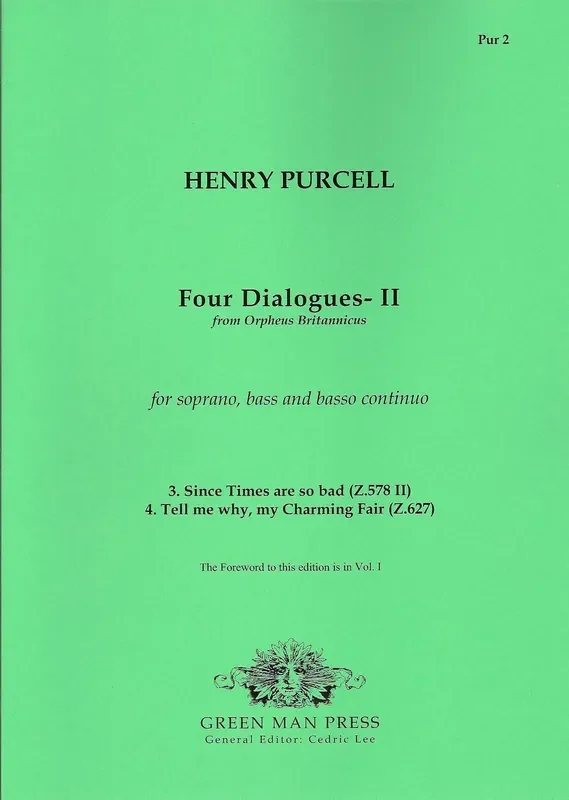 Pur 2

HENRY PURCELL

Four Dialogues- II
from Orpheus Britannicus

for soprano, bass and basso continuo

3. Since Times are so bad (Z.578 II)
4. Tell me why, my Charming Fair (Z.627)

The Foreword to this edition is in Vol. I

GREEN MAN PRESS
General Editor: Cedric Lee